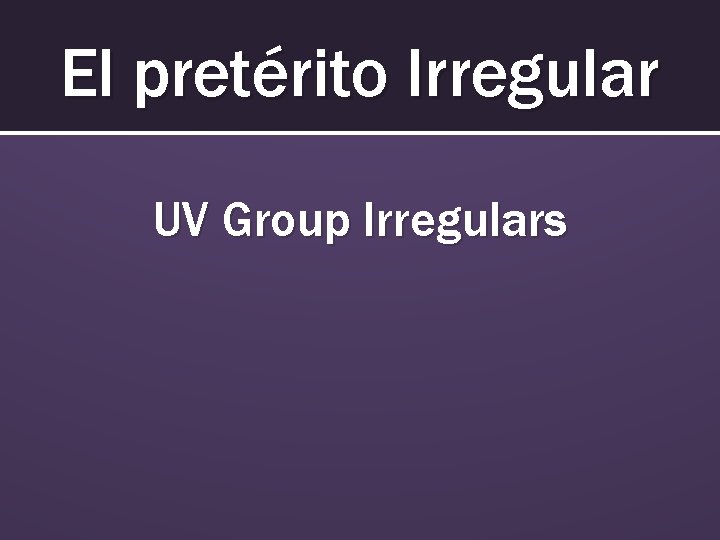 El pretérito Irregular

UV Group Irregulars